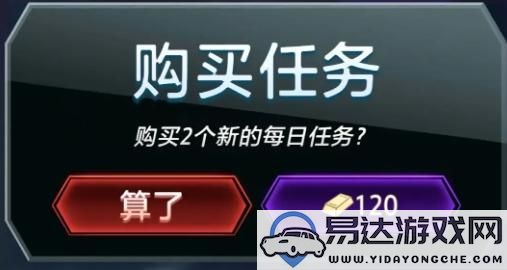 购买任务

购买2个新的每日任务?

算了

120

易达游戏网
WWW.YIDAYONGCHE.COM